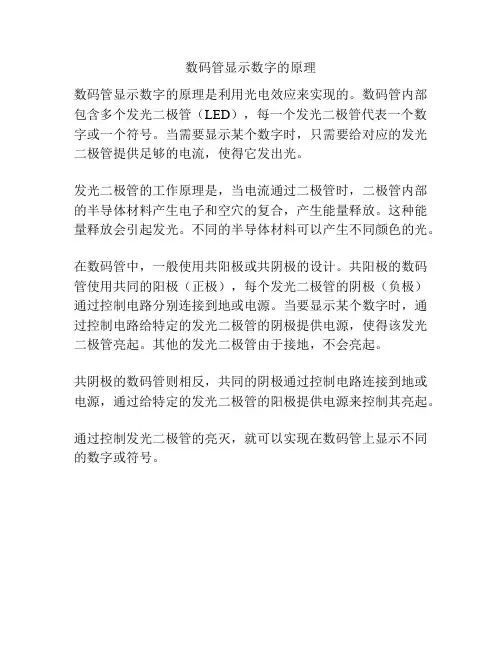 数码管显示数字的原理

数码管显示数字的原理是利用光电效应来实现的。数码管内部包含多个发光二极管（LED），每一个发光二极管代表一个数字或一个符号。当需要显示某个数字时，只需要给对应的发光二极管提供足够的电流，使得它发出光。

发光二极管的工作原理是，当电流通过二极管时，二极管内部的半导体材料产生电子和空穴的复合，产生能量释放。这种能量释放会引起发光。不同的半导体材料可以产生不同颜色的光。

在数码管中，一般使用共阳极或共阴极的设计。共阳极的数码管使用共同的阳极（正极），每个发光二极管的阴极（负极）通过控制电路分别连接到地或电源。当要显示某个数字时，通过控制电路给特定的发光二极管的阴极提供电源，使得该发光二极管亮起。其他的发光二极管由于接地，不会亮起。

共阴极的数码管则相反，共同的阴极通过控制电路连接到地或电源，通过给特定的发光二极管的阳极提供电源来控制其亮起。

通过控制发光二极管的亮灭，就可以实现在数码管上显示不同的数字或符号。